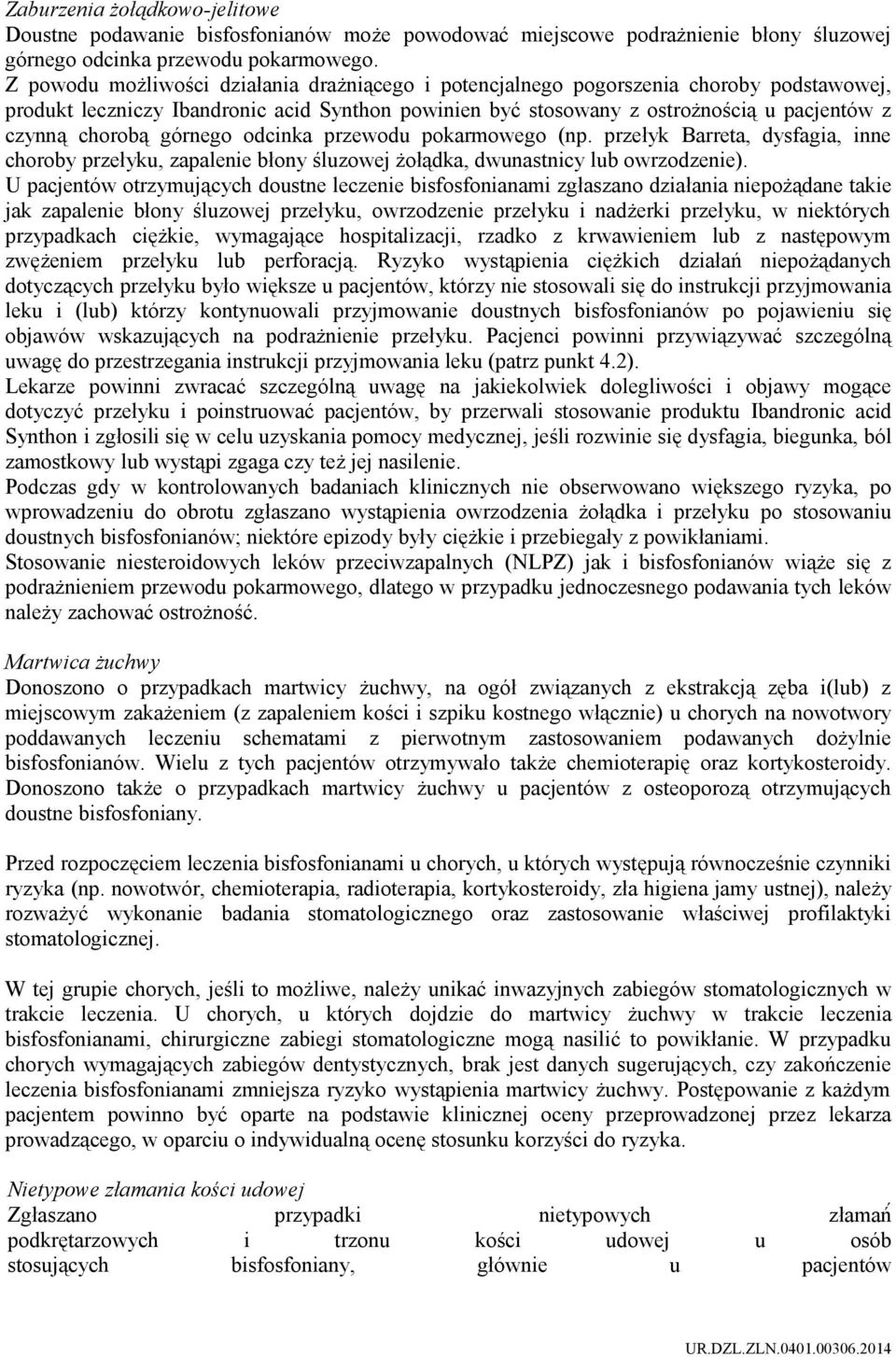 Zaburzenia żołądkowo-jelitowe
Doustne podawanie bisfosfonianów może powodować miejscowe podrażnienie błony śluzowej górnego odcinka przewodu pokarmowego.
Z powodu możliwości działania drażniącego i potencjalnego pogorszenia choroby podstawowej, produkt leczniczy Ibandronic acid Synthon powinien być stosowany z ostrożnością u pacjentów z czynną chorobą górnego odcinka przewodu pokarmowego (np. przełyk Barreta, dysfagia, inne choroby przełyku, zapalenie błony śluzowej żołądka, dwunastnicy lub owrzodzenie).
U pacjentów otrzymujących doustne leczenie bisfosfonianami zgłaszano działania niepożądane takie jak zapalenie błony śluzowej przełyku, owrzodzenie przełyku i nadżerki przełyku, w niektórych przypadkach ciężkie, wymagające hospitalizacji, rzadko z krwawieniem lub z następowym zwężeniem przełyku lub perforacją. Ryzyko wystąpienia ciężkich działań niepożądanych dotyczących przełyku było większe u pacjentów, którzy nie stosowali się do instrukcji przyjmowania leku i (lub) którzy kontynuowali przyjmowanie doustnych bisfosfonianów po pojawieniu się objawów wskazujących na podrażnienie przełyku. Pacjenci powinni przywiązywać szczególną uwagę do przestrzegania instrukcji przyjmowania leku (patrz punkt 4.2).
Lekarze powinni zwracać szczególną uwagę na jakiekolwiek dolegliwości i objawy mogące dotyczyć przełyku i poinstruować pacjentów, by przerwali stosowanie produktu Ibandronic acid Synthon i zgłosili się w celu uzyskania pomocy medycznej, jeśli rozwinie się dysfagia, biegunka, ból zamostkowy lub wystąpi zgaga czy też jej nasilenie.
Podczas gdy w kontrolowanych badaniach klinicznych nie obserwowano większego ryzyka, po wprowadzeniu do obrotu zgłaszano wystąpienia owrzodzenia żołądka i przełyku po stosowaniu doustnych bisfosfonianów; niektóre epizody były ciężkie i przebiegały z powikłaniami.
Stosowanie niesteroidowych leków przeciwzapalnych (NLPZ) jak i bisfosfonianów wiąże się z podrażnieniem przewodu pokarmowego, dlatego w przypadku jednoczesnego podawania tych leków należy zachować ostrożność.

Martwica żuchwy
Donoszono o przypadkach martwicy żuchwy, na ogół związanych z ekstrakcją zęba i(lub) z miejscowym zakażeniem (z zapaleniem kości i szpiku kostnego włącznie) u chorych na nowotwory poddawanych leczeniu schematami z pierwotnym zastosowaniem podawanych dożylnie bisfosfonianów. Wielu z tych pacjentów otrzymywało także chemioterapię oraz kortykosteroidy. Donoszono także o przypadkach martwicy żuchwy u pacjentów z osteoporozą otrzymujących doustne bisfosfoniany.

Przed rozpoczęciem leczenia bisfosfonianami u chorych, u których występują równocześnie czynniki ryzyka (np. nowotwór, chemioterapia, radioterapia, kortykosteroidy, zła higiena jamy ustnej), należy rozważyć wykonanie badania stomatologicznego oraz zastosowanie właściwej profilaktyki stomatologicznej.

W tej grupie chorych, jeśli to możliwe, należy unikać inwazyjnych zabiegów stomatologicznych w trakcie leczenia. U chorych, u których dojdzie do martwicy żuchwy w trakcie leczenia bisfosfonianami, chirurgiczne zabiegi stomatologiczne mogą nasilić to powikłanie. W przypadku chorych wymagających zabiegów dentystycznych, brak jest danych sugerujących, czy zakończenie leczenia bisfosfonianami zmniejsza ryzyko wystąpienia martwicy żuchwy. Postępowanie z każdym pacjentem powinno być oparte na podstawie klinicznej oceny przeprowadzonej przez lekarza prowadzącego, w oparciu o indywidualną ocenę stosunku korzyści do ryzyka.

Nietypowe złamania kości udowej
Zgłaszano przypadki nietypowych złamań podkrętarzowych i trzonu kości udowej u osób stosujących bisfosfoniany, głównie u pacjentów

UR.DZL.ZLN.0401.00306.2014